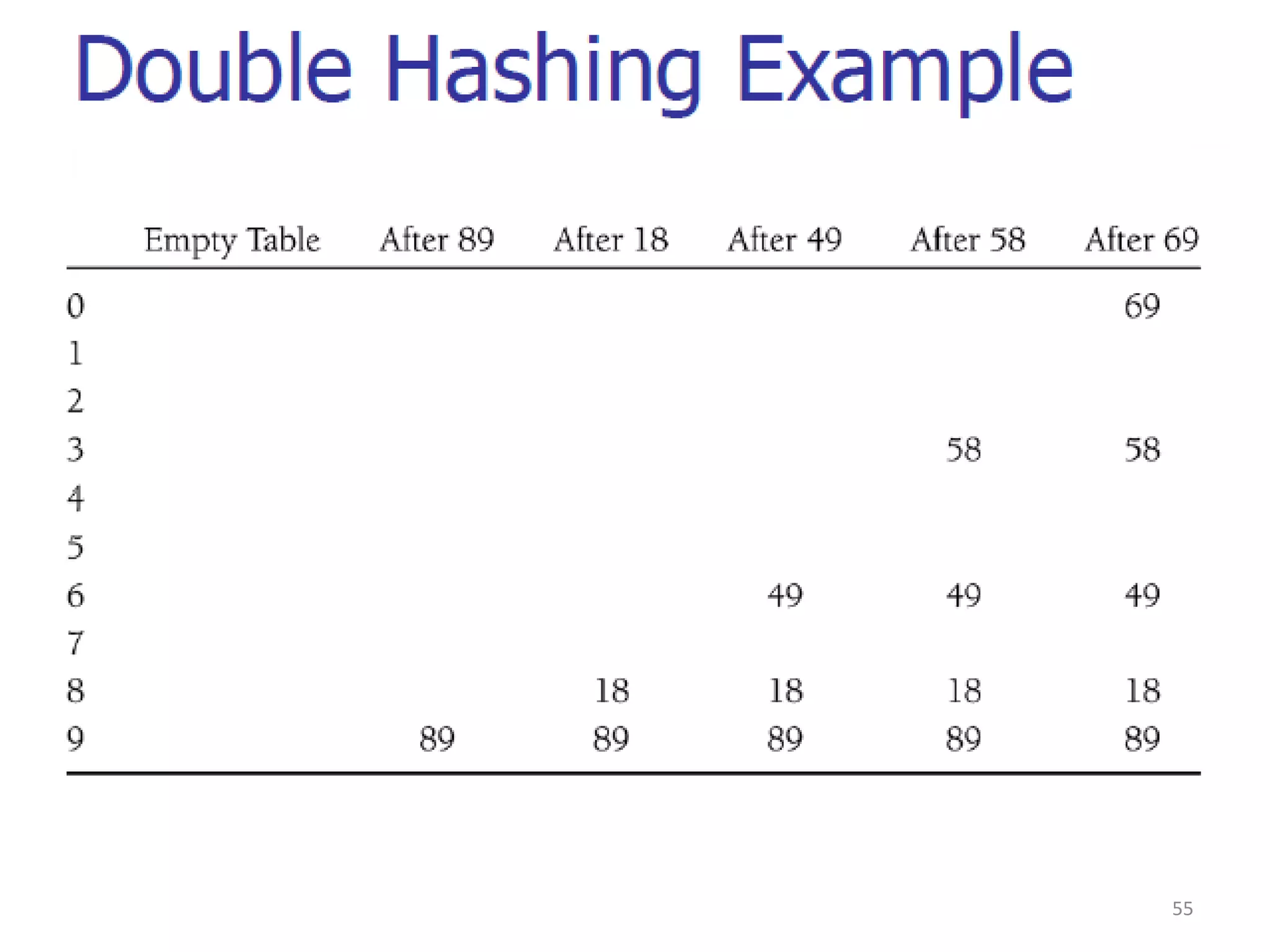 Double Hashing Example

|  | Empty Table | After 89 | After 18 | After 49 | After 58 | After 69 |
|---|---|---|---|---|---|---|
| 0 |  |  |  |  |  | 69 |
| 1 |  |  |  |  |  |  |
| 2 |  |  |  |  |  |  |
| 3 |  |  |  |  | 58 | 58 |
| 4 |  |  |  |  |  |  |
| 5 |  |  |  |  |  |  |
| 6 |  |  |  | 49 | 49 | 49 |
| 7 |  |  |  |  |  |  |
| 8 |  |  | 18 | 18 | 18 | 18 |
| 9 |  | 89 | 89 | 89 | 89 | 89 |

55